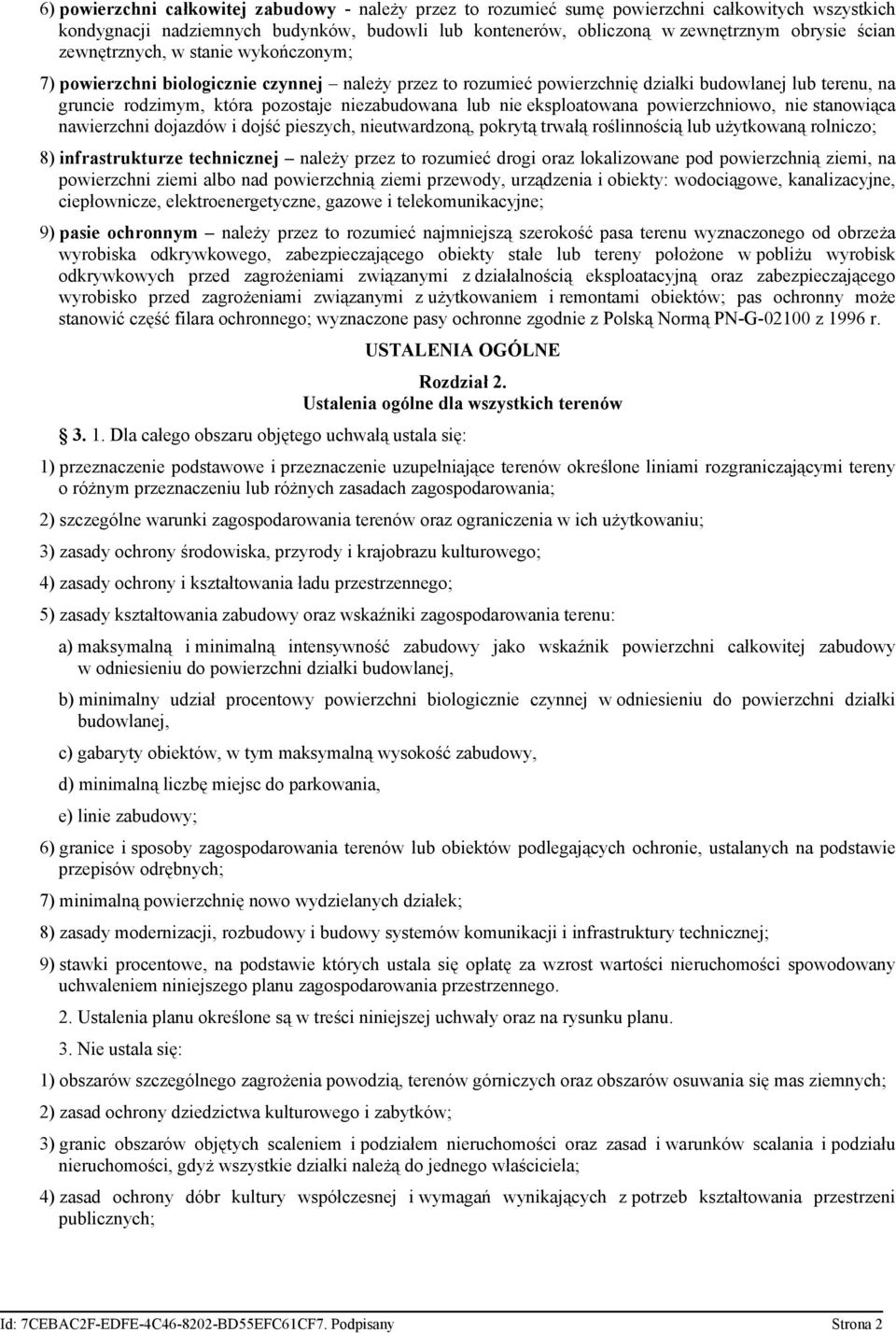 6) powierzchni całkowitej zabudowy - należy przez to rozumieć sumę powierzchni całkowitych wszystkich kondygnacji nadziemnych budynków, budowli lub kontenerów, obliczoną w zewnętrznym obrysie ścian zewnętrznych, w stanie wykończonym;

7) powierzchni biologicznie czynnej – należy przez to rozumieć powierzchnię działki budowlanej lub terenu, na gruncie rodzimym, która pozostaje niezabudowana lub nie eksploatowana powierzchniowo, nie stanowiąca nawierzchni dojazdów i dojść pieszych, nieutwardzoną, pokrytą trwałą roślinnością lub użytkowaną rolniczo;

8) infrastrukturze technicznej – należy przez to rozumieć drogi oraz lokalizowane pod powierzchnią ziemi, na powierzchni ziemi albo nad powierzchnią ziemi przewody, urządzenia i obiekty: wodociągowe, kanalizacyjne, ciepłownicze, elektroenergetyczne, gazowe i telekomunikacyjne;

9) pasie ochronnym – należy przez to rozumieć najmniejszą szerokość pasa terenu wyznaczonego od obrzeża wyrobiska odkrywkowego, zabezpieczającego obiekty stałe lub tereny położone w pobliżu wyrobisk odkrywkowych przed zagrożeniami związanymi z działalnością eksploatacyjną oraz zabezpieczającego wyrobisko przed zagrożeniami związanymi z użytkowaniem i remontami obiektów; pas ochronny może stanowić część filara ochronnego; wyznaczone pasy ochronne zgodnie z Polską Normą PN-G-02100 z 1996 r.

USTALENIA OGÓLNE

Rozdział 2.
Ustalenia ogólne dla wszystkich terenów

3. 1. Dla całego obszaru objętego uchwałą ustala się:

1) przeznaczenie podstawowe i przeznaczenie uzupełniające terenów określone liniami rozgraniczającymi tereny o różnym przeznaczeniu lub różnych zasadach zagospodarowania;

2) szczególne warunki zagospodarowania terenów oraz ograniczenia w ich użytkowaniu;

3) zasady ochrony środowiska, przyrody i krajobrazu kulturowego;

4) zasady ochrony i kształtowania ładu przestrzennego;

5) zasady kształtowania zabudowy oraz wskaźniki zagospodarowania terenu:

a) maksymalną i minimalną intensywność zabudowy jako wskaźnik powierzchni całkowitej zabudowy w odniesieniu do powierzchni działki budowlanej,

b) minimalny udział procentowy powierzchni biologicznie czynnej w odniesieniu do powierzchni działki budowlanej,

c) gabaryty obiektów, w tym maksymalną wysokość zabudowy,

d) minimalną liczbę miejsc do parkowania,

e) linie zabudowy;

6) granice i sposoby zagospodarowania terenów lub obiektów podlegających ochronie, ustalanych na podstawie przepisów odrębnych;

7) minimalną powierzchnię nowo wydzielanych działek;

8) zasady modernizacji, rozbudowy i budowy systemów komunikacji i infrastruktury technicznej;

9) stawki procentowe, na podstawie których ustala się opłatę za wzrost wartości nieruchomości spowodowany uchwaleniem niniejszego planu zagospodarowania przestrzennego.

2. Ustalenia planu określone są w treści niniejszej uchwały oraz na rysunku planu.

3. Nie ustala się:

1) obszarów szczególnego zagrożenia powodzią, terenów górniczych oraz obszarów osuwania się mas ziemnych;

2) zasad ochrony dziedzictwa kulturowego i zabytków;

3) granic obszarów objętych scaleniem i podziałem nieruchomości oraz zasad i warunków scalania i podziału nieruchomości, gdyż wszystkie działki należą do jednego właściciela;

4) zasad ochrony dóbr kultury współczesnej i wymagań wynikających z potrzeb kształtowania przestrzeni publicznych;

Id: 7CEBAC2F-EDFE-4C46-8202-BD55EFC61CF7. Podpisany Strona 2